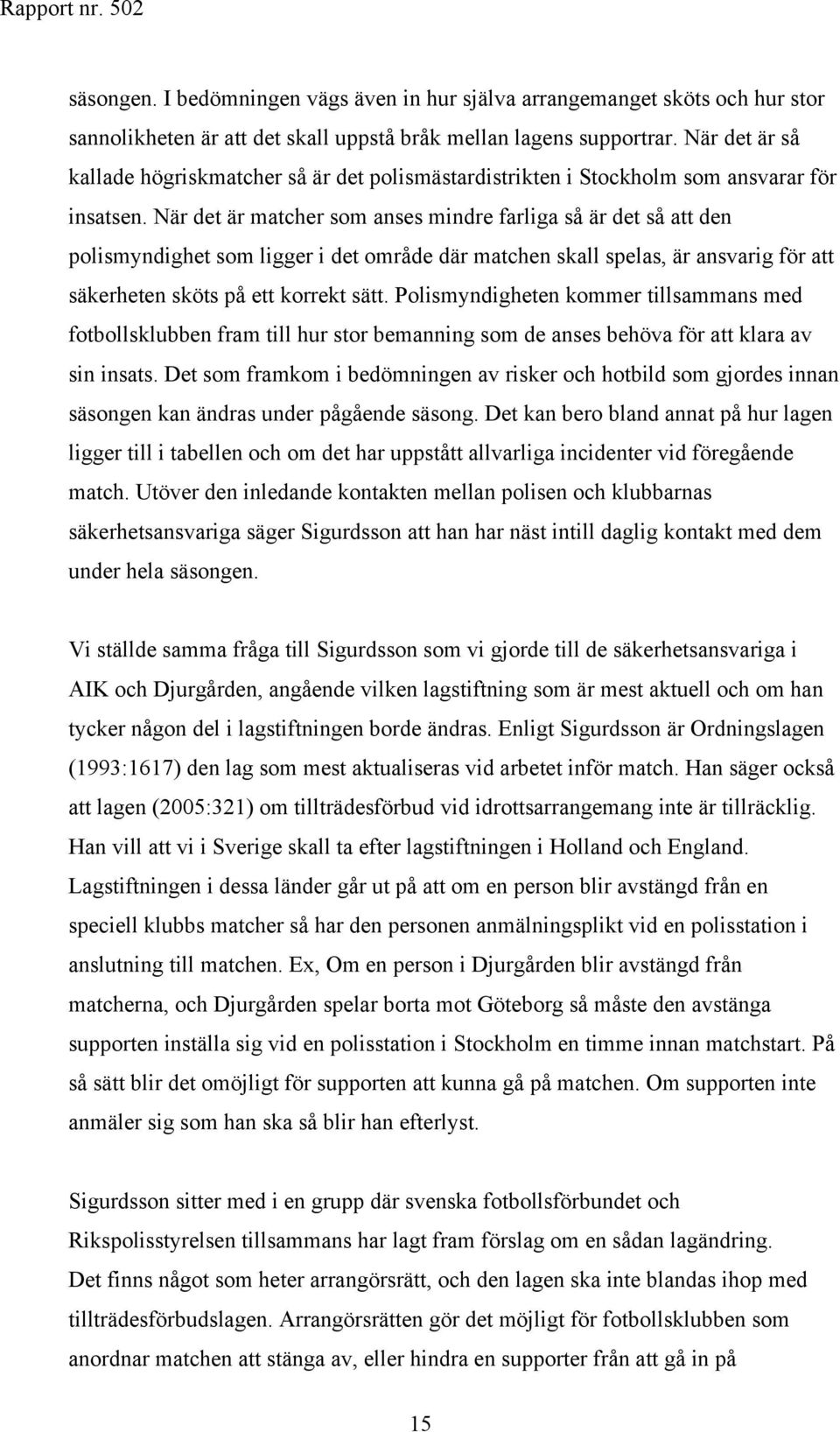 Rapport nr. 502

säsongen. I bedömningen vägs även in hur själva arrangemanget sköts och hur stor sannolikheten är att det skall uppstå bråk mellan lagens supportrar. När det är så kallade högriskmatcher så är det polismästardistrikten i Stockholm som ansvarar för insatsen. När det är matcher som anses mindre farliga så är det så att den polismyndighet som ligger i det område där matchen skall spelas, är ansvarig för att säkerheten sköts på ett korrekt sätt. Polismyndigheten kommer tillsammans med fotbollsklubben fram till hur stor bemanning som de anses behöva för att klara av sin insats. Det som framkom i bedömningen av risker och hotbild som gjordes innan säsongen kan ändras under pågående säsong. Det kan bero bland annat på hur lagen ligger till i tabellen och om det har uppstått allvarliga incidenter vid föregående match. Utöver den inledande kontakten mellan polisen och klubbarnas säkerhetsansvariga säger Sigurdsson att han har näst intill daglig kontakt med dem under hela säsongen.

Vi ställde samma fråga till Sigurdsson som vi gjorde till de säkerhetsansvariga i AIK och Djurgården, angående vilken lagstiftning som är mest aktuell och om han tycker någon del i lagstiftningen borde ändras. Enligt Sigurdsson är Ordningslagen (1993:1617) den lag som mest aktualiseras vid arbetet inför match. Han säger också att lagen (2005:321) om tillträdesförbud vid idrottsarrangemang inte är tillräcklig. Han vill att vi i Sverige skall ta efter lagstiftningen i Holland och England. Lagstiftningen i dessa länder går ut på att om en person blir avstängd från en speciell klubbs matcher så har den personen anmälningsplikt vid en polisstation i anslutning till matchen. Ex, Om en person i Djurgården blir avstängd från matcherna, och Djurgården spelar borta mot Göteborg så måste den avstänga supporten inställa sig vid en polisstation i Stockholm en timme innan matchstart. På så sätt blir det omöjligt för supporten att kunna gå på matchen. Om supporten inte anmäler sig som han ska så blir han efterlyst.

Sigurdsson sitter med i en grupp där svenska fotbollsförbundet och Rikspolisstyrelsen tillsammans har lagt fram förslag om en sådan lagändring.
Det finns något som heter arrangörsrätt, och den lagen ska inte blandas ihop med tillträdesförbudslagen. Arrangörsrätten gör det möjligt för fotbollsklubben som anordnar matchen att stänga av, eller hindra en supporter från att gå in på

15